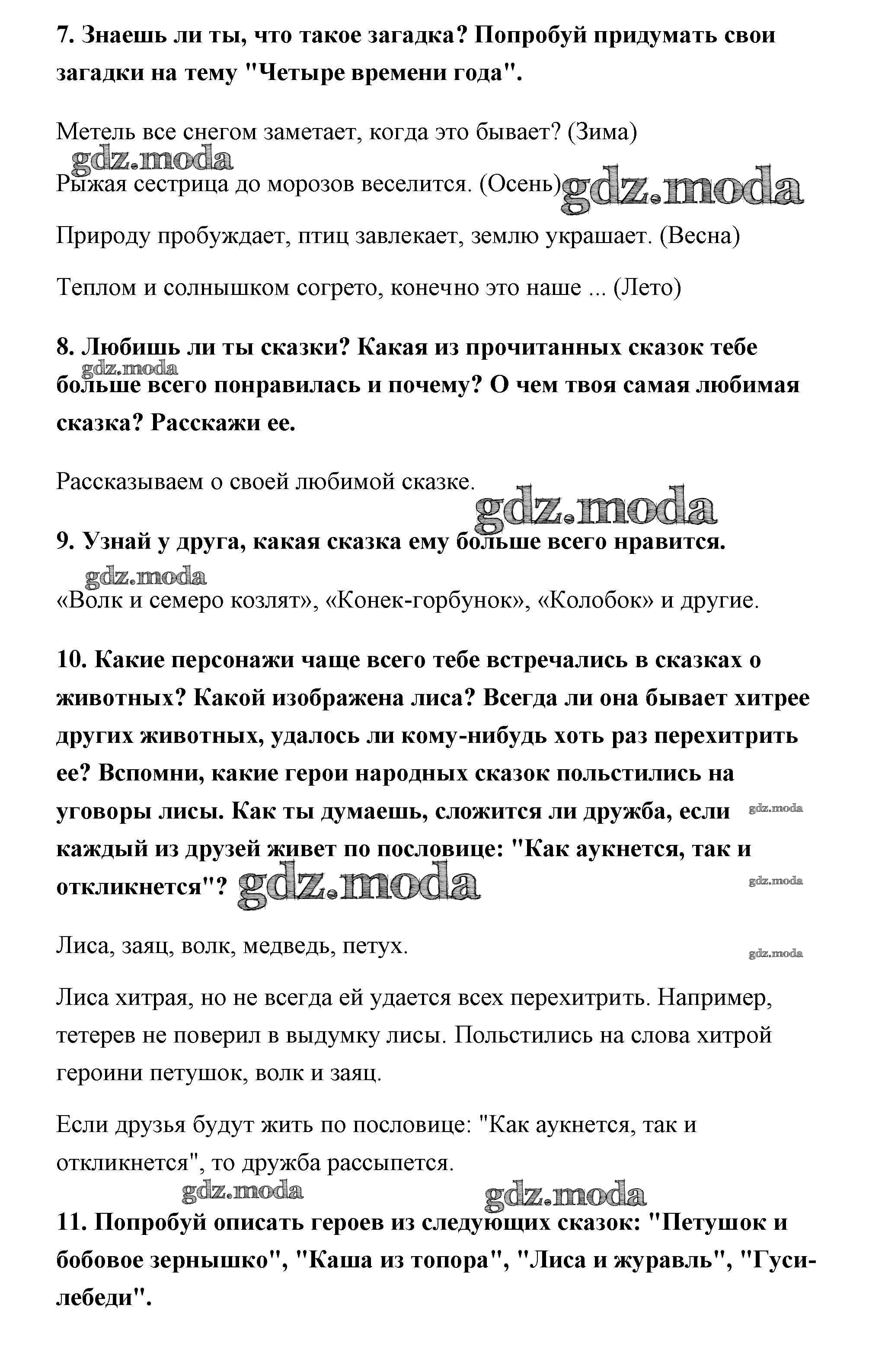 7. Знаешь ли ты, что такое загадка? Попробуй придумать свои загадки на тему "Четыре времени года".

Метель все снегом заметает, когда это бывает? (Зима)

gdz.moda

Рыжая сестрица до морозов веселится. (Осень) gdz.moda

Природу пробуждает, птиц завлекает, землю украшает. (Весна)

Теплом и солнышком согрето, конечно это наше ... (Лето)

8. Любишь ли ты сказки? Какая из прочитанных сказок тебе больше всего понравилась и почему? О чем твоя самая любимая сказка? Расскажи ее.

gdz.moda

Рассказываем о своей любимой сказке.

gdz.moda

9. Узнай у друга, какая сказка ему больше всего нравится.

gdz.moda

«Волк и семеро козлят», «Конек-горбунок», «Колобок» и другие.

10. Какие персонажи чаще всего тебе встречались в сказках о животных? Какой изображена лиса? Всегда ли она бывает хитрее других животных, удалось ли кому-нибудь хоть раз перехитрить ее? Вспомни, какие герои народных сказок польстились на уговоры лисы. Как ты думаешь, сложится ли дружба, если каждый из друзей живет по пословице: "Как аукнется, так и откликнется"? gdz.moda

gdz.moda

gdz.moda

Лиса, заяц, волк, медведь, петух.

gdz.moda

Лиса хитрая, но не всегда ей удается всех перехитрить. Например, тетерев не поверил в выдумку лисы. Польстились на слова хитрой героини петушок, волк и заяц.

Если друзья будут жить по пословице: "Как аукнется, так и откликнется", то дружба рассыпется.

gdz.moda gdz.moda

11. Попробуй описать героев из следующих сказок: "Петушок и бобовое зернышко", "Каша из топора", "Лиса и журавль", "Гуси-лебеди".